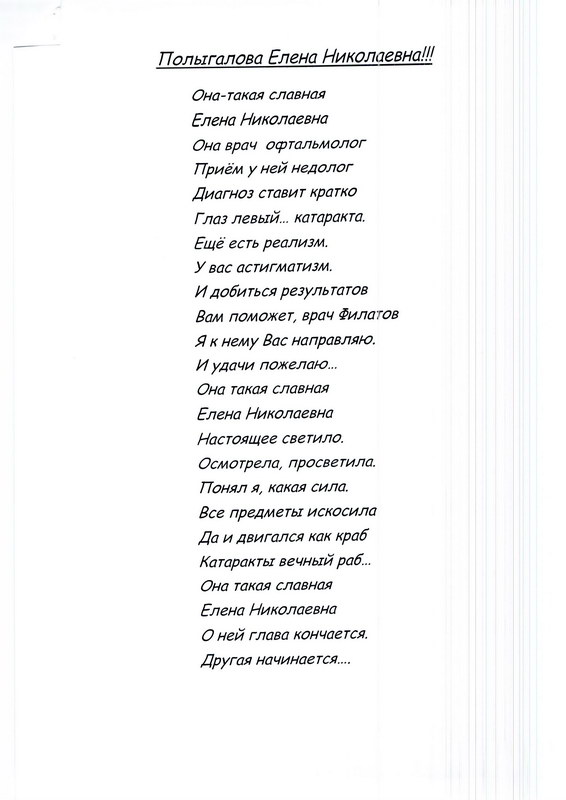 Полыгалова Елена Николаевна!!!

Она-такая славная
Елена Николаевна
Она врач офтальмолог
Приём у ней недолог
Диагноз ставит кратко
Глаз левый... катаракта.
Ещё есть реализм.
У вас астигматизм.
И добиться результатов
Вам поможет, врач Филатов
Я к нему Вас направляю.
И удачи пожелаю...
Она такая славная
Елена Николаевна
Настоящее светило.
Осмотрела, просветила.
Понял я, какая сила.
Все предметы искосила
Да и двигался как краб
Катаракты вечный раб...
Она такая славная
Елена Николаевна
О ней глава кончается.
Другая начинается....